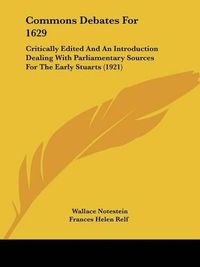 Commons Debates For 1629

Critically Edited And An Introduction Dealing With Parliamentary Sources For The Early Stuarts (1921)

Wallace Notestein
Frances Helen Relf